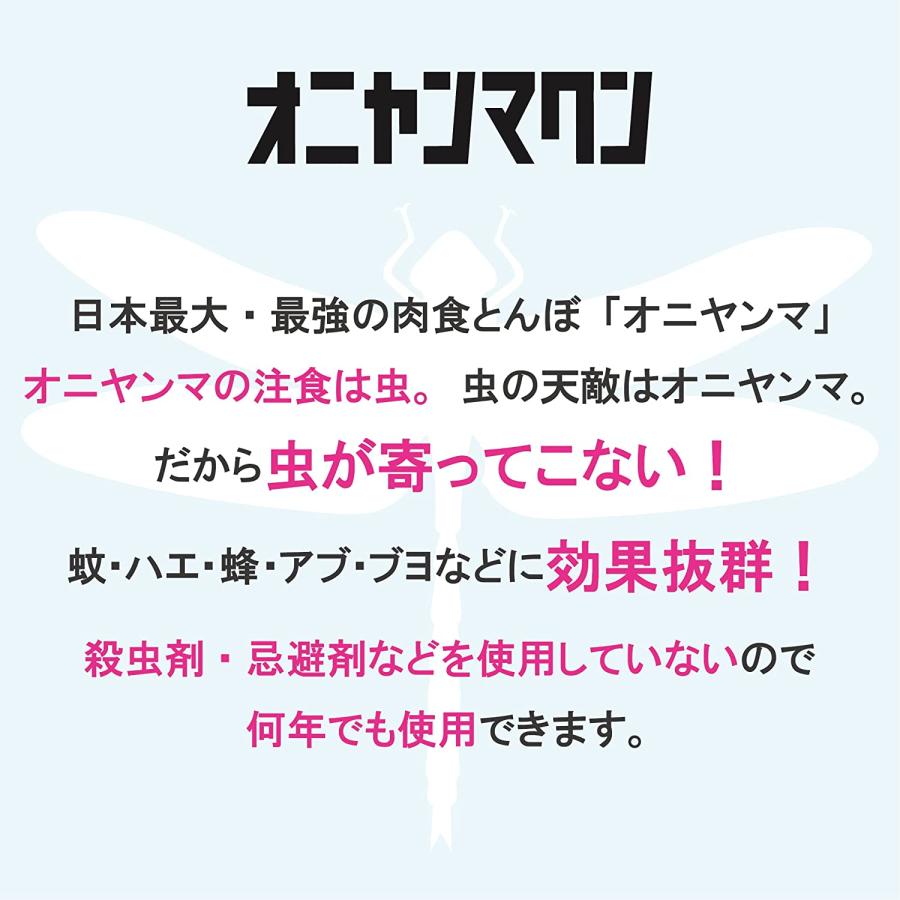 オニヤンマクン

日本最大・最強の肉食とんぼ「オニヤンマ」
オニヤンマの注食は虫。 虫の天敵はオニヤンマ。
だから虫が寄ってこない！
蚊・ハエ・蜂・アブ・ブヨなどに効果抜群！
殺虫剤・忌避剤などを使用していないので
何年でも使用できます。